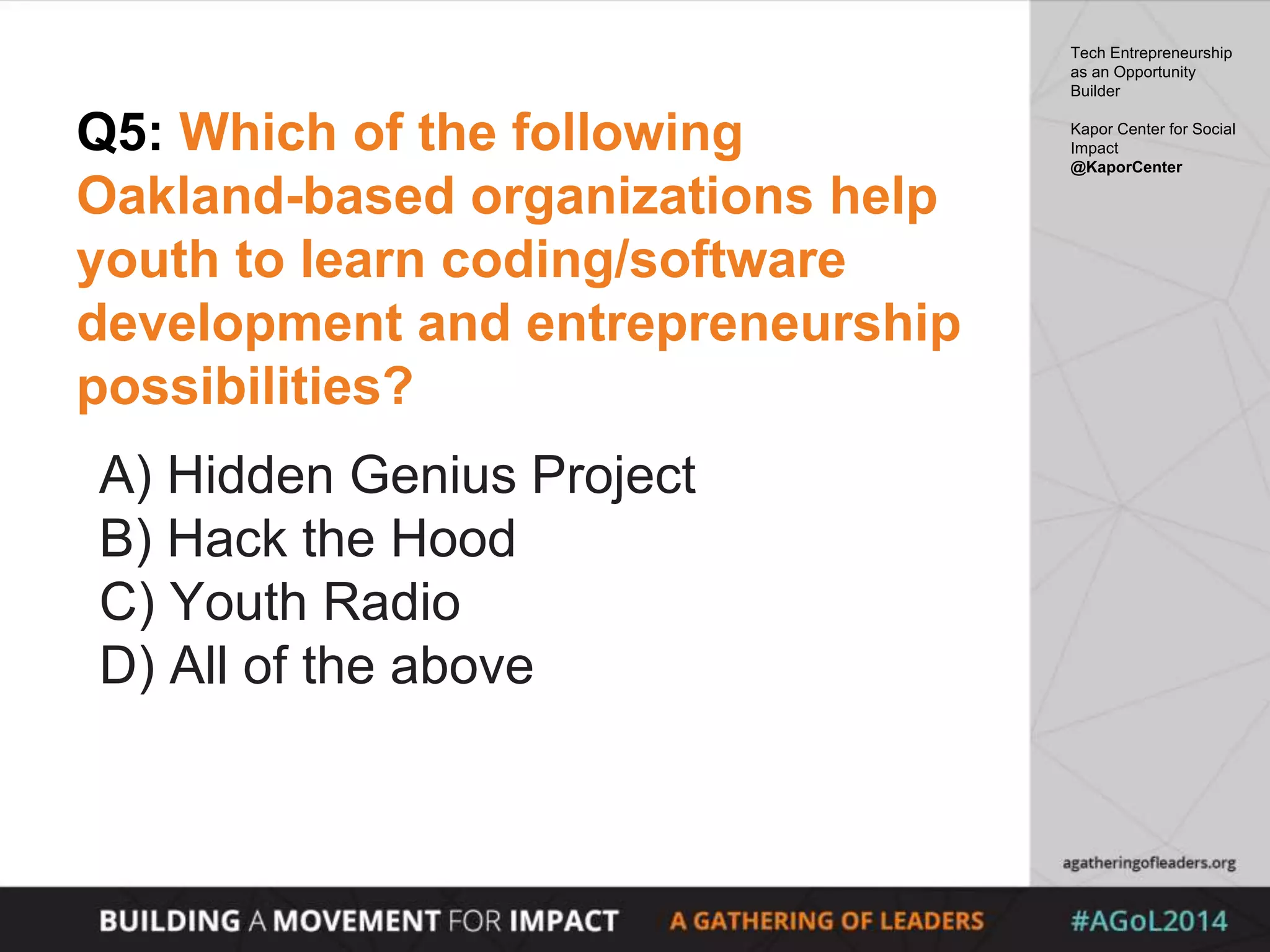 Q5: Which of the following Oakland-based organizations help youth to learn coding/software development and entrepreneurship possibilities?

A) Hidden Genius Project
B) Hack the Hood
C) Youth Radio
D) All of the above

Tech Entrepreneurship as an Opportunity Builder

Kapor Center for Social Impact
@KaporCenter

agatheringofleaders.org

BUILDING A MOVEMENT FOR IMPACT A GATHERING OF LEADERS #AGoL2014